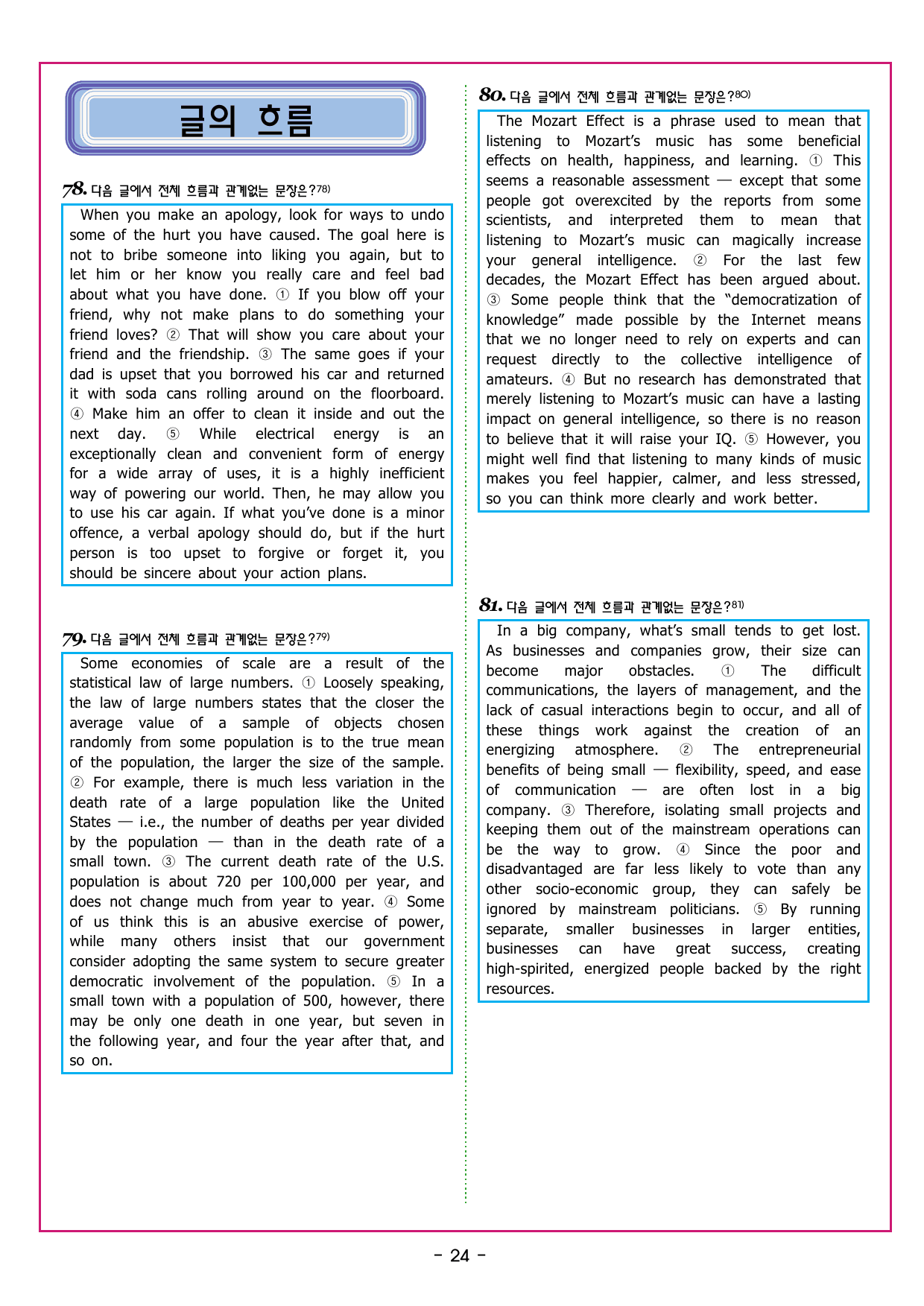 글의 흐름

78. 다음 글에서 전체 흐름과 관계없는 문장은?78)

When you make an apology, look for ways to undo some of the hurt you have caused. The goal here is not to bribe someone into liking you again, but to let him or her know you really care and feel bad about what you have done. ① If you blow off your friend, why not make plans to do something your friend loves? ② That will show you care about your friend and the friendship. ③ The same goes if your dad is upset that you borrowed his car and returned it with soda cans rolling around on the floorboard. ④ Make him an offer to clean it inside and out the next day. ⑤ While electrical energy is an exceptionally clean and convenient form of energy for a wide array of uses, it is a highly inefficient way of powering our world. Then, he may allow you to use his car again. If what you've done is a minor offence, a verbal apology should do, but if the hurt person is too upset to forgive or forget it, you should be sincere about your action plans.

79. 다음 글에서 전체 흐름과 관계없는 문장은?79)

Some economies of scale are a result of the statistical law of large numbers. ① Loosely speaking, the law of large numbers states that the closer the average value of a sample of objects chosen randomly from some population is to the true mean of the population, the larger the size of the sample. ② For example, there is much less variation in the death rate of a large population like the United States — i.e., the number of deaths per year divided by the population — than in the death rate of a small town. ③ The current death rate of the U.S. population is about 720 per 100,000 per year, and does not change much from year to year. ④ Some of us think this is an abusive exercise of power, while many others insist that our government consider adopting the same system to secure greater democratic involvement of the population. ⑤ In a small town with a population of 500, however, there may be only one death in one year, but seven in the following year, and four the year after that, and so on.

80. 다음 글에서 전체 흐름과 관계없는 문장은?80)

The Mozart Effect is a phrase used to mean that listening to Mozart's music has some beneficial effects on health, happiness, and learning. ① This seems a reasonable assessment — except that some people got overexcited by the reports from some scientists, and interpreted them to mean that listening to Mozart's music can magically increase your general intelligence. ② For the last few decades, the Mozart Effect has been argued about. ③ Some people think that the "democratization of knowledge" made possible by the Internet means that we no longer need to rely on experts and can request directly to the collective intelligence of amateurs. ④ But no research has demonstrated that merely listening to Mozart's music can have a lasting impact on general intelligence, so there is no reason to believe that it will raise your IQ. ⑤ However, you might well find that listening to many kinds of music makes you feel happier, calmer, and less stressed, so you can think more clearly and work better.

81. 다음 글에서 전체 흐름과 관계없는 문장은?81)

In a big company, what's small tends to get lost. As businesses and companies grow, their size can become major obstacles. ① The difficult communications, the layers of management, and the lack of casual interactions begin to occur, and all of these things work against the creation of an energizing atmosphere. ② The entrepreneurial benefits of being small — flexibility, speed, and ease of communication — are often lost in a big company. ③ Therefore, isolating small projects and keeping them out of the mainstream operations can be the way to grow. ④ Since the poor and disadvantaged are far less likely to vote than any other socio-economic group, they can safely be ignored by mainstream politicians. ⑤ By running separate, smaller businesses in larger entities, businesses can have great success, creating high-spirited, energized people backed by the right resources.

- 24 -